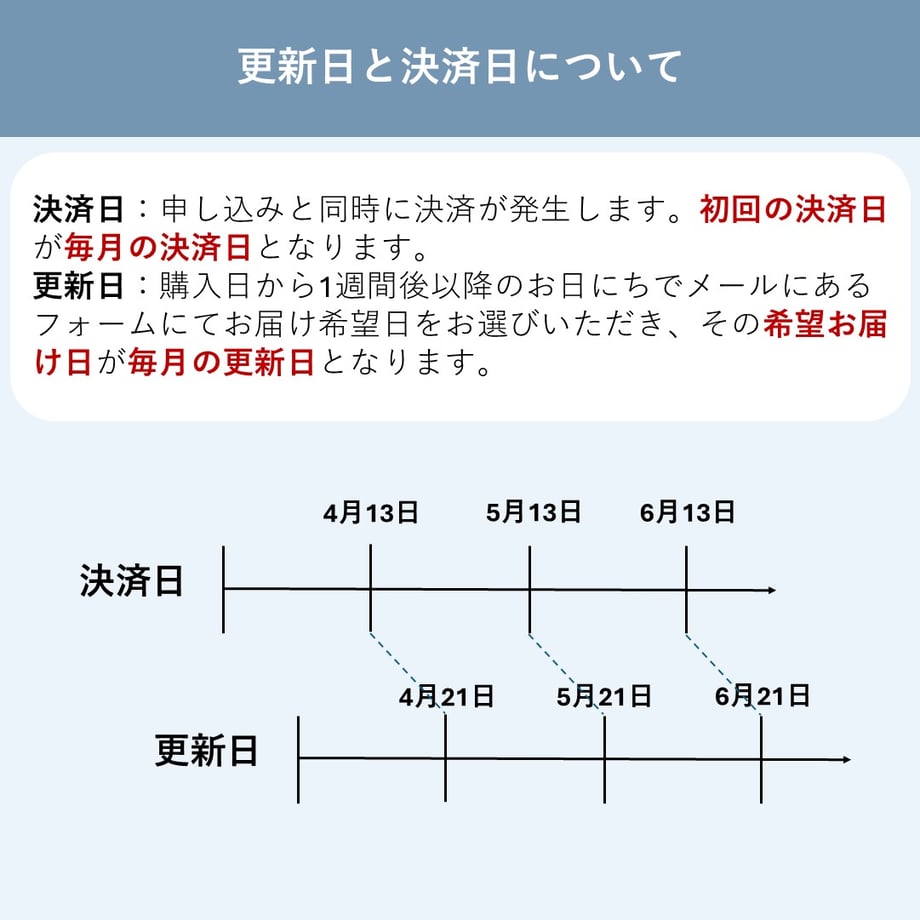 更新日と決済日について

決済日：申し込みと同時に決済が発生します。初回の決済日が毎月の決済日となります。
更新日：購入日から1週間後以降のお日にちでメールにあるフォームにてお届け希望日をお選びいただき、その希望お届け日が毎月の更新日となります。

4月13日
5月13日
6月13日
決済日
4月21日
5月21日
6月21日
更新日